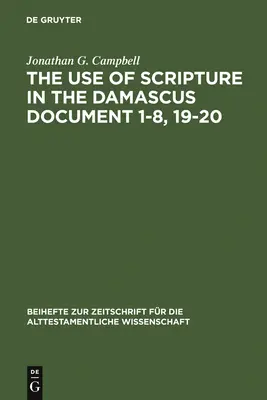 DE GRUYTER

Jonathan G. Campbell

THE USE OF SCRIPTURE IN THE DAMASCUS DOCUMENT 1-8, 19-20

BEIHEFTE ZUR ZEITSCHRIFT FÜR DIE ALTTESTAMENTLICHE WISSENSCHAFT

DE
G